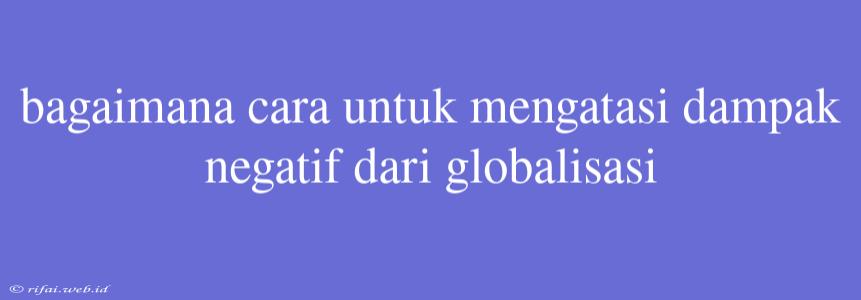 bagaimana cara untuk mengatasi dampak negatif dari globalisasi

© rifai.web.id